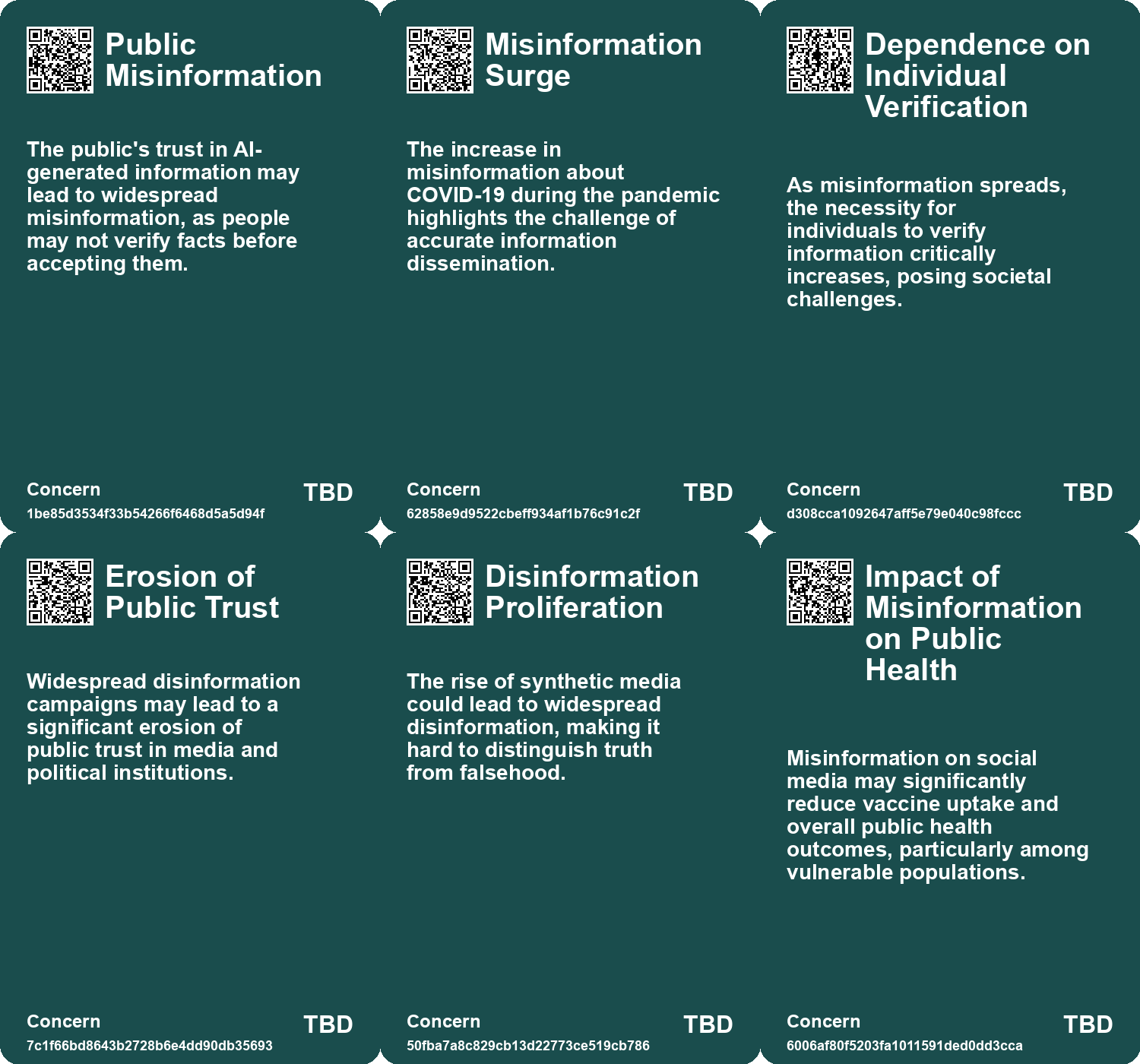 Public Misinformation

The public's trust in AI-generated information may lead to widespread misinformation, as people may not verify facts before accepting them.

Concern
1be85d3534f33b54266f6468d5a5d94f
TBD

Misinformation Surge

The increase in misinformation about COVID-19 during the pandemic highlights the challenge of accurate information dissemination.

Concern
62858e9d9522cbeff934af1b76c91c2f
TBD

Dependence on Individual Verification

As misinformation spreads, the necessity for individuals to verify information critically increases, posing societal challenges.

Concern
d308cca1092647aff5e79e040c98fccc
TBD

Erosion of Public Trust

Widespread disinformation campaigns may lead to a significant erosion of public trust in media and political institutions.

Concern
7c1f66bd8643b2728b6e4dd90db35693
TBD

Disinformation Proliferation

The rise of synthetic media could lead to widespread disinformation, making it hard to distinguish truth from falsehood.

Concern
50fba7a8c829cb13d22773ce519cb786
TBD

Impact of Misinformation on Public Health

Misinformation on social media may significantly reduce vaccine uptake and overall public health outcomes, particularly among vulnerable populations.

Concern
6006af80f5203fa1011591ded0dd3cca
TBD